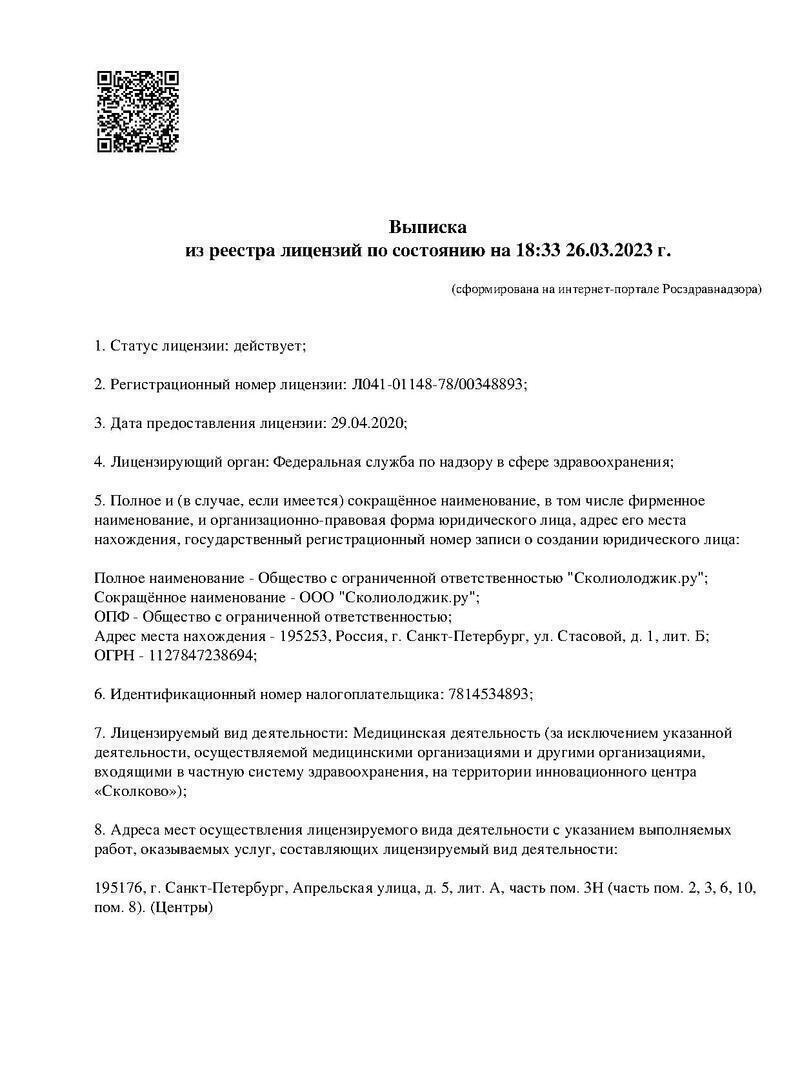 Выписка
из реестра лицензий по состоянию на 18:33 26.03.2023 г.

(сформирована на интернет-портале Росздравнадзора)

1. Статус лицензии: действует;

2. Регистрационный номер лицензии: Л041-01148-78/00348893;

3. Дата предоставления лицензии: 29.04.2020;

4. Лицензирующий орган: Федеральная служба по надзору в сфере здравоохранения;

5. Полное и (в случае, если имеется) сокращённое наименование, в том числе фирменное наименование, и организационно-правовая форма юридического лица, адрес его места нахождения, государственный регистрационный номер записи о создании юридического лица:

Полное наименование - Общество с ограниченной ответственностью "Сколиолоджик.ру";
Сокращённое наименование - ООО "Сколиолоджик.ру";
ОПФ - Общество с ограниченной ответственностью;
Адрес места нахождения - 195253, Россия, г. Санкт-Петербург, ул. Стасовой, д. 1, лит. Б;
ОГРН - 1127847238694;

6. Идентификационный номер налогоплательщика: 7814534893;

7. Лицензируемый вид деятельности: Медицинская деятельность (за исключением указанной деятельности, осуществляемой медицинскими организациями и другими организациями, входящими в частную систему здравоохранения, на территории инновационного центра «Сколково»);

8. Адреса мест осуществления лицензируемого вида деятельности с указанием выполняемых работ, оказываемых услуг, составляющих лицензируемый вид деятельности:

195176, г. Санкт-Петербург, Апрельская улица, д. 5, лит. А, часть пом. 3Н (часть пом. 2, 3, 6, 10, пом. 8). (Центры)